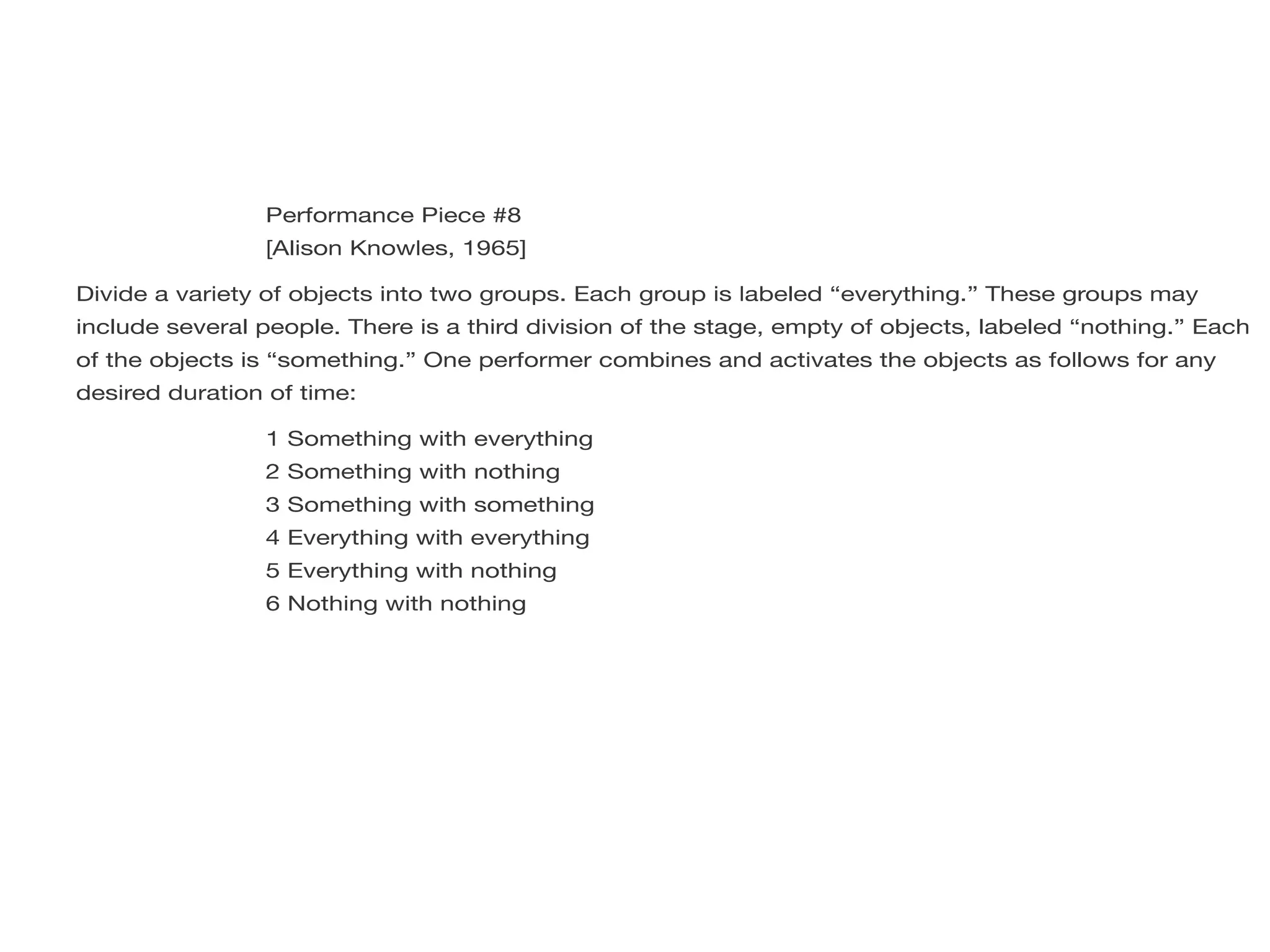 Performance Piece #8
[Alison Knowles, 1965]

Divide a variety of objects into two groups. Each group is labeled “everything.” These groups may include several people. There is a third division of the stage, empty of objects, labeled “nothing.” Each of the objects is “something.” One performer combines and activates the objects as follows for any desired duration of time:

1 Something with everything
2 Something with nothing
3 Something with something
4 Everything with everything
5 Everything with nothing
6 Nothing with nothing